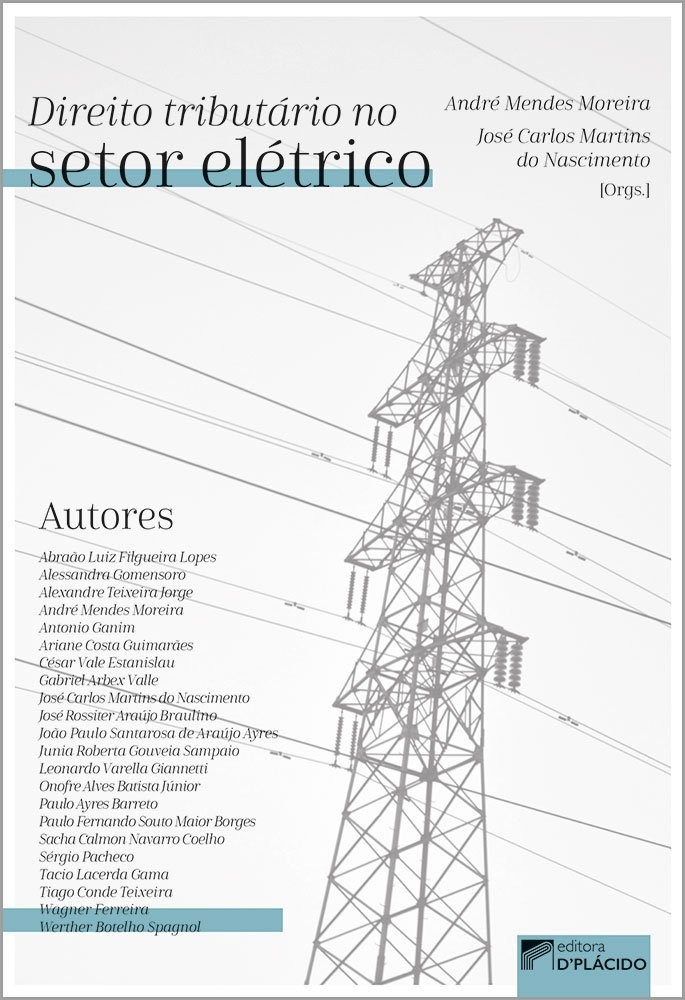 Direito tributário no
setor elétrico

André Mendes Moreira
José Carlos Martins
do Nascimento
[Orgs.]

Autores

Abraão Luiz Filgueira Lopes
Alessandra Gomensoro
Alexandre Teixeira Jorge
André Mendes Moreira
Antonio Ganim
Ariane Costa Guimarães
César Vale Estanislau
Gabriel Arbex Valle
José Carlos Martins do Nascimento
José Rossiter Araújo Braulino
João Paulo Santarosa de Araújo Ayres
Junia Roberta Gouveia Sampaio
Leonardo Varella Giannetti
Onofre Alves Batista Júnior
Paulo Ayres Barreto
Paulo Fernando Souto Maior Borges
Sacha Calmon Navarro Coelho
Sérgio Pacheco
Tacio Lacerda Gama
Tiago Conde Teixeira
Wagner Ferreira
Werther Botelho Spagnol

editora
D'PLÁCIDO